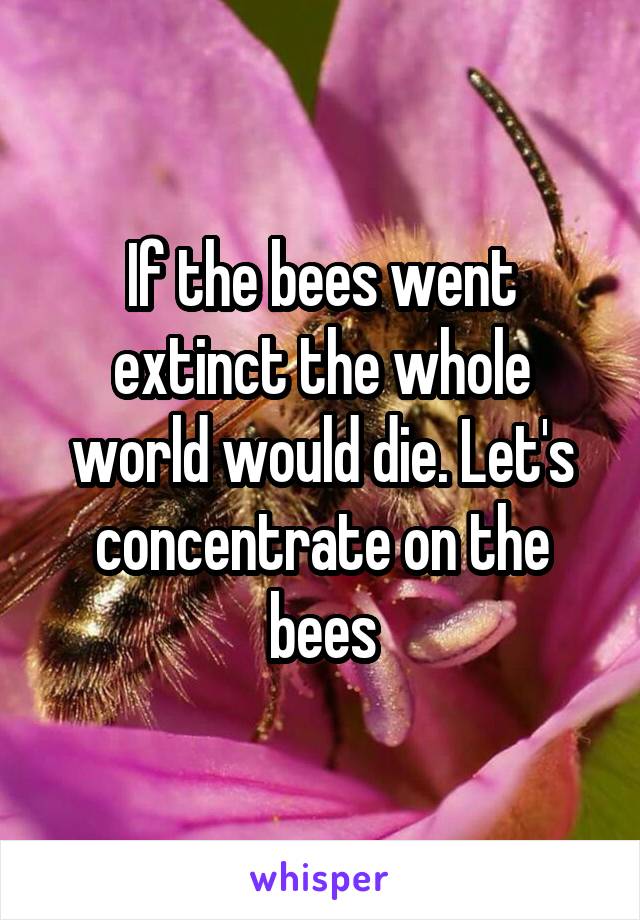 If the bees went extinct the whole world would die. Let's concentrate on the bees

whisper